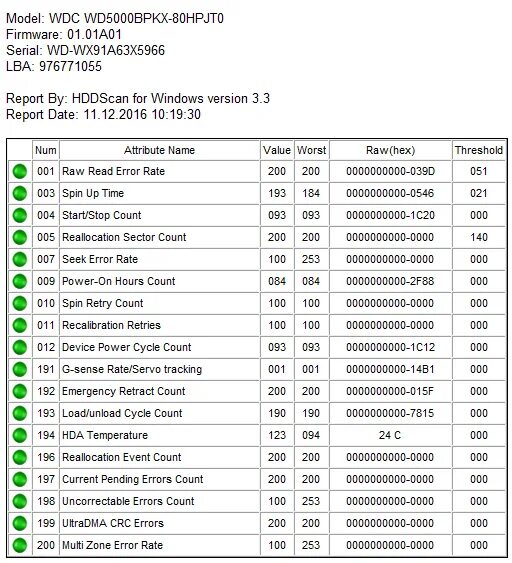 Model: WDC WD5000BPKX-80HPJT0
Firmware: 01.01A01
Serial: WD-WX91A63X5966
LBA: 976771055

Report By: HDDScan for Windows version 3.3
Report Date: 11.12.2016 10:19:30

| | Num | Attribute Name | Value | Worst | Raw(hex) | Threshold |
|---|---|---|---|---|---|---|
| | 001 | Raw Read Error Rate | 200 | 200 | 0000000000-039D | 051 |
| | 003 | Spin Up Time | 193 | 184 | 0000000000-0546 | 021 |
| | 004 | Start/Stop Count | 093 | 093 | 0000000000-1C20 | 000 |
| | 005 | Reallocation Sector Count | 200 | 200 | 0000000000-0000 | 140 |
| | 007 | Seek Error Rate | 100 | 253 | 0000000000-0000 | 000 |
| | 009 | Power-On Hours Count | 084 | 084 | 0000000000-2F88 | 000 |
| | 010 | Spin Retry Count | 100 | 100 | 0000000000-0000 | 000 |
| | 011 | Recalibration Retries | 100 | 100 | 0000000000-0000 | 000 |
| | 012 | Device Power Cycle Count | 093 | 093 | 0000000000-1C12 | 000 |
| | 191 | G-sense Rate/Servo tracking | 001 | 001 | 0000000000-14B1 | 000 |
| | 192 | Emergency Retract Count | 200 | 200 | 0000000000-015F | 000 |
| | 193 | Load/unload Cycle Count | 190 | 190 | 0000000000-7815 | 000 |
| | 194 | HDA Temperature | 123 | 094 | 24 C | 000 |
| | 196 | Reallocation Event Count | 200 | 200 | 0000000000-0000 | 000 |
| | 197 | Current Pending Errors Count | 200 | 200 | 0000000000-0000 | 000 |
| | 198 | Uncorrectable Errors Count | 100 | 253 | 0000000000-0000 | 000 |
| | 199 | UltraDMA CRC Errors | 200 | 200 | 0000000000-0000 | 000 |
| | 200 | Multi Zone Error Rate | 100 | 253 | 0000000000-0000 | 000 |